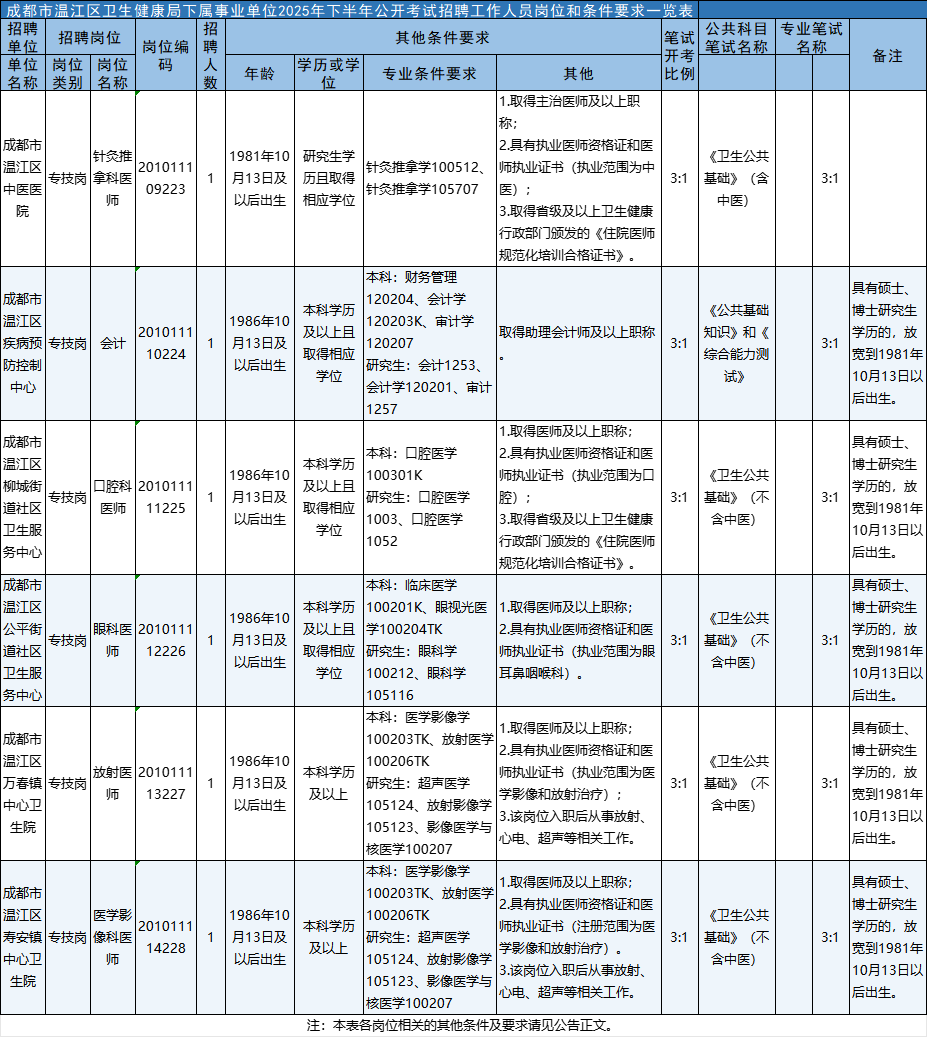 成都市温江区卫生健康局下属事业单位2025年下半年公开考试招聘工作人员岗位和条件要求一览表

| 招聘单位 | 招聘岗位 |  | 岗位编码 | 招聘人数 | 其他条件要求 |  |  |  | 笔试开考比例 | 公共科目笔试名称 | 专业笔试名称 |  | 备注 |
|---|---|---|---|---|---|---|---|---|---|---|---|---|---|
| 单位名称 | 岗位类别 | 岗位名称 |  |  | 年龄 | 学历或学位 | 专业条件要求 | 其他 |  |  |  |  |  |
| 成都市温江区中医医院 | 专技岗 | 针灸推拿科医师 | 201011109223 | 1 | 1981年10月13日及以后出生 | 研究生学历且取得相应学位 | 针灸推拿学100512、针灸推拿学105707 | 1.取得主治医师及以上职称；2.具有执业医师资格证和医师执业证书（执业范围为中医）；3.取得省级及以上卫生健康行政部门颁发的《住院医师规范化培训合格证书》。 | 3:1 | 《卫生公共基础》（含中医） |  | 3:1 |  |
| 成都市温江区疾病预防控制中心 | 专技岗 | 会计 | 201011110224 | 1 | 1986年10月13日及以后出生 | 本科学历及以上且取得相应学位 | 本科：财务管理120204、会计学120203K、审计学120207 研究生：会计1253、会计学120201、审计1257 | 取得助理会计师及以上职称。 | 3:1 | 《公共基础知识》和《综合能力测试》 |  | 3:1 | 具有硕士、博士研究生学历的，放宽到1981年10月13日以后出生。 |
| 成都市温江区柳城街道社区卫生服务中心 | 专技岗 | 口腔科医师 | 201011111225 | 1 | 1986年10月13日及以后出生 | 本科学历及以上且取得相应学位 | 本科：口腔医学100301K 研究生：口腔医学1003、口腔医学1052 | 1.取得医师及以上职称；2.具有执业医师资格证和医师执业证书（执业范围为口腔）；3.取得省级及以上卫生健康行政部门颁发的《住院医师规范化培训合格证书》。 | 3:1 | 《卫生公共基础》（不含中医） |  | 3:1 | 具有硕士、博士研究生学历的，放宽到1981年10月13日以后出生。 |
| 成都市温江区公平街道社区卫生服务中心 | 专技岗 | 眼科医师 | 201011112226 | 1 | 1986年10月13日及以后出生 | 本科学历及以上且取得相应学位 | 本科：临床医学100201K、眼视光医学100204TK 研究生：眼科学100212、眼科学105116 | 1.取得医师及以上职称；2.具有执业医师资格证和医师执业证书（执业范围为眼耳鼻咽喉科）。 | 3:1 | 《卫生公共基础》（不含中医） |  | 3:1 | 具有硕士、博士研究生学历的，放宽到1981年10月13日以后出生。 |
| 成都市温江区万春镇中心卫生院 | 专技岗 | 放射医师 | 201011113227 | 1 | 1986年10月13日及以后出生 | 本科学历及以上 | 本科：医学影像学100203TK、放射医学100206TK 研究生：超声医学105124、放射影像学105123、影像医学与核医学100207 | 1.取得医师及以上职称；2.具有执业医师资格证和医师执业证书（执业范围为医学影像和放射治疗）；3.该岗位入职后从事放射、心电、超声等相关工作。 | 3:1 | 《卫生公共基础》（不含中医） |  | 3:1 | 具有硕士、博士研究生学历的，放宽到1981年10月13日以后出生。 |
| 成都市温江区寿安镇中心卫生院 | 专技岗 | 医学影像科医师 | 201011114228 | 1 | 1986年10月13日及以后出生 | 本科学历及以上 | 本科：医学影像学100203TK、放射医学100206TK 研究生：超声医学105124、放射影像学105123、影像医学与核医学100207 | 1.取得医师及以上职称；2.具有执业医师资格证和医师执业证书（注册范围为医学影像和放射治疗）。3.该岗位入职后从事放射、心电、超声等相关工作。 | 3:1 | 《卫生公共基础》（不含中医） |  | 3:1 | 具有硕士、博士研究生学历的，放宽到1981年10月13日以后出生。 |

注：本表各岗位相关的其他条件及要求请见公告正文。